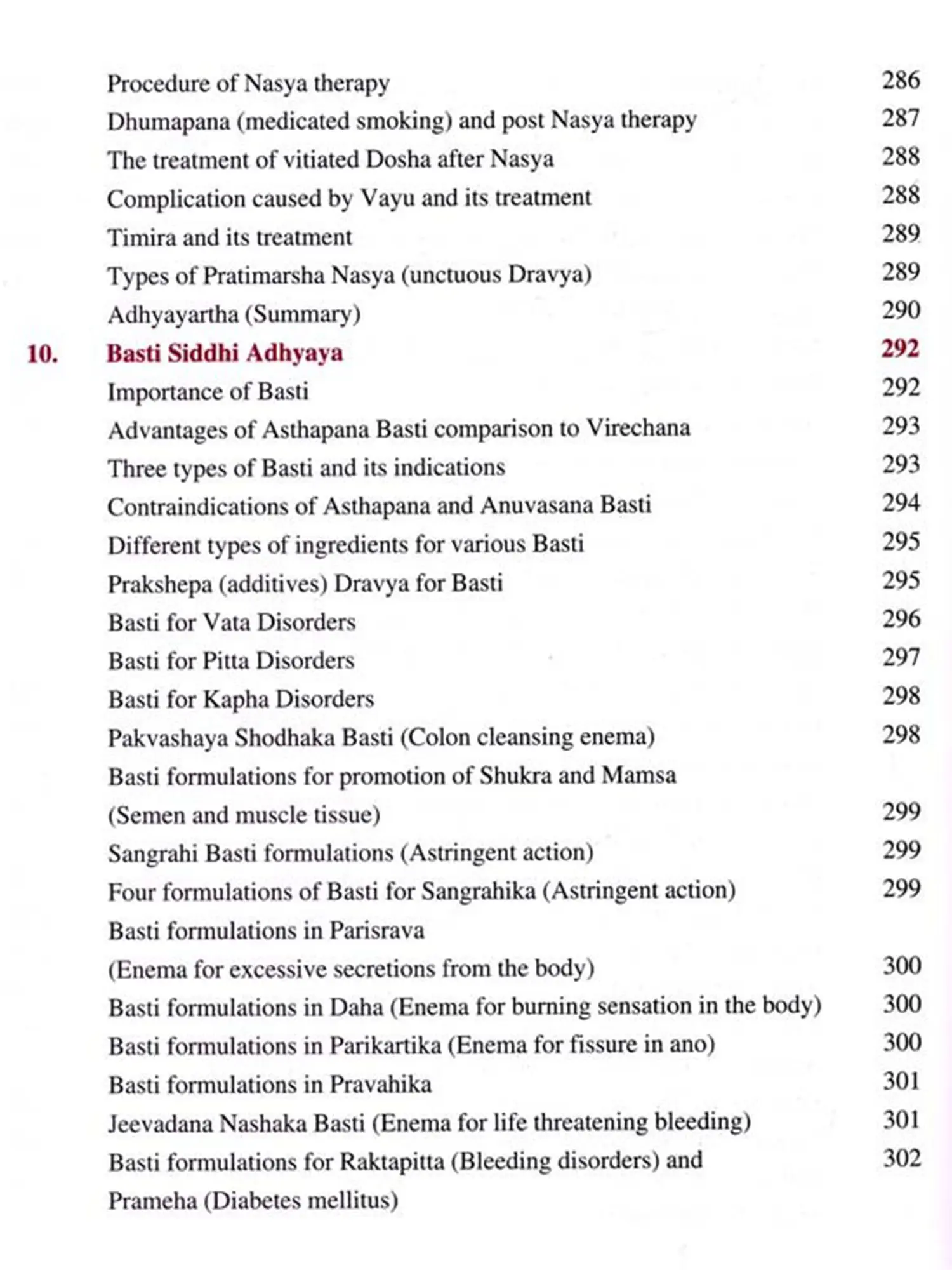 Procedure of Nasya therapy 286
Dhumapana (medicated smoking) and post Nasya therapy 287
The treatment of vitiated Dosha after Nasya 288
Complication caused by Vayu and its treatment 288
Timira and its treatment 289
Types of Pratimarsha Nasya (unctuous Dravya) 289
Adhyayartha (Summary) 290

10. Basti Siddhi Adhyaya 292
Importance of Basti 292
Advantages of Asthapana Basti comparison to Virechana 293
Three types of Basti and its indications 293
Contraindications of Asthapana and Anuvasana Basti 294
Different types of ingredients for various Basti 295
Prakshepa (additives) Dravya for Basti 295
Basti for Vata Disorders 296
Basti for Pitta Disorders 297
Basti for Kapha Disorders 298
Pakvashaya Shodhaka Basti (Colon cleansing enema) 298
Basti formulations for promotion of Shukra and Mamsa (Semen and muscle tissue) 299
Sangrahi Basti formulations (Astringent action) 299
Four formulations of Basti for Sangrahika (Astringent action) 299
Basti formulations in Parisrava (Enema for excessive secretions from the body) 300
Basti formulations in Daha (Enema for burning sensation in the body) 300
Basti formulations in Parikartika (Enema for fissure in ano) 300
Basti formulations in Pravahika 301
Jeevadana Nashaka Basti (Enema for life threatening bleeding) 301
Basti formulations for Raktapitta (Bleeding disorders) and 302
Prameha (Diabetes mellitus)